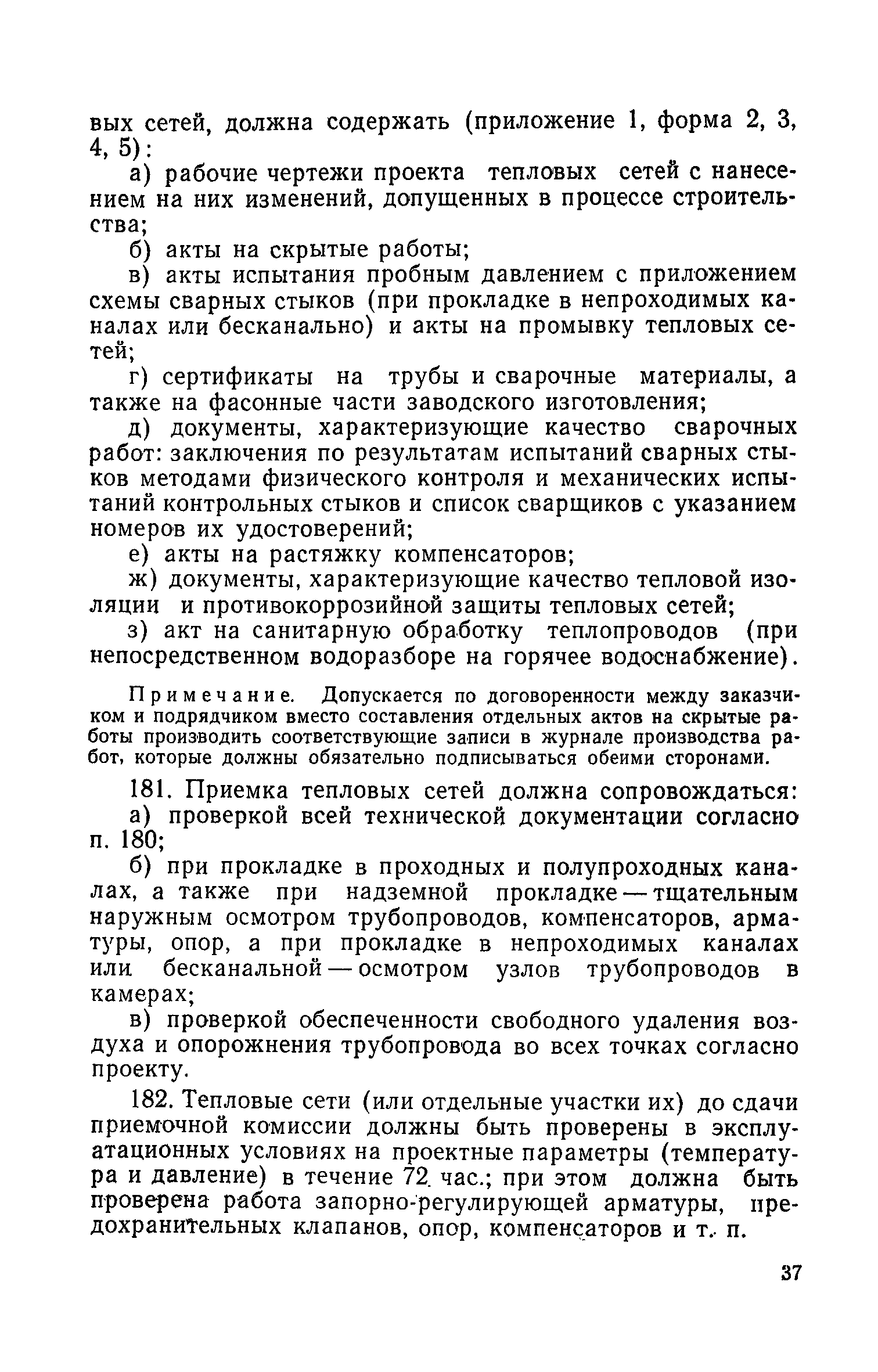 вых сетей, должна содержать (приложение 1, форма 2, 3, 4, 5):

а) рабочие чертежи проекта тепловых сетей с нанесением на них изменений, допущенных в процессе строительства;

б) акты на скрытые работы;

в) акты испытания пробным давлением с приложением схемы сварных стыков (при прокладке в непроходимых каналах или бесканально) и акты на промывку тепловых сетей;

г) сертификаты на трубы и сварочные материалы, а также на фасонные части заводского изготовления;

д) документы, характеризующие качество сварочных работ: заключения по результатам испытаний сварных стыков методами физического контроля и механических испытаний контрольных стыков и список сварщиков с указанием номеров их удостоверений;

е) акты на растяжку компенсаторов;

ж) документы, характеризующие качество тепловой изоляции и противокоррозийной защиты тепловых сетей;

з) акт на санитарную обработку теплопроводов (при непосредственном водоразборе на горячее водоснабжение).

Примечание. Допускается по договоренности между заказчиком и подрядчиком вместо составления отдельных актов на скрытые работы производить соответствующие записи в журнале производства работ, которые должны обязательно подписываться обеими сторонами.

181. Приемка тепловых сетей должна сопровождаться:

а) проверкой всей технической документации согласно п. 180;

б) при прокладке в проходных и полупроходных каналах, а также при надземной прокладке — тщательным наружным осмотром трубопроводов, компенсаторов, арматуры, опор, а при прокладке в непроходимых каналах или бесканальной — осмотром узлов трубопроводов в камерах;

в) проверкой обеспеченности свободного удаления воздуха и опорожнения трубопровода во всех точках согласно проекту.

182. Тепловые сети (или отдельные участки их) до сдачи приемочной комиссии должны быть проверены в эксплуатационных условиях на проектные параметры (температура и давление) в течение 72 час.; при этом должна быть проверена работа запорно-регулирующей арматуры, предохранительных клапанов, опор, компенсаторов и т. п.

37